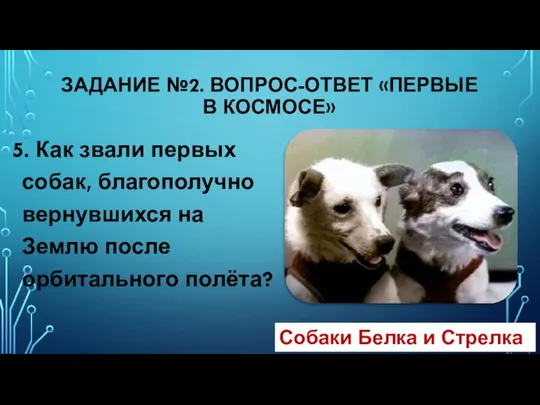 ЗАДАНИЕ №2. ВОПРОС-ОТВЕТ «ПЕРВЫЕ В КОСМОСЕ»

5. Как звали первых собак, благополучно вернувшихся на Землю после орбитального полёта?

Собаки Белка и Стрелка